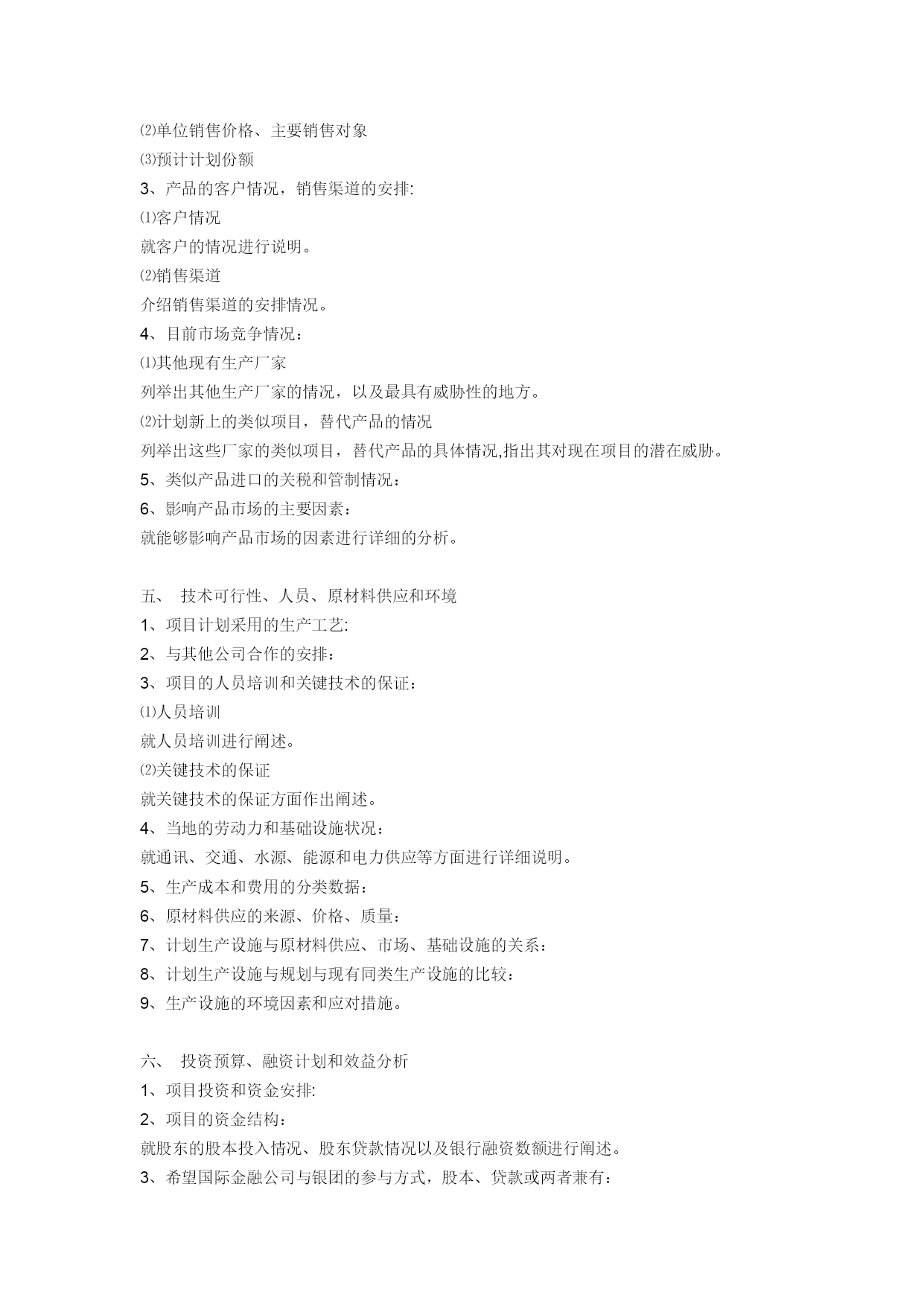 ⑵单位销售价格、主要销售对象
⑶预计计划份额
3、产品的客户情况，销售渠道的安排:
⑴客户情况
就客户的情况进行说明。
⑵销售渠道
介绍销售渠道的安排情况。
4、目前市场竞争情况：
⑴其他现有生产厂家
列举出其他生产厂家的情况，以及最具有威胁性的地方。
⑵计划新上的类似项目，替代产品的情况
列举出这些厂家的类似项目，替代产品的具体情况,指出其对现在项目的潜在威胁。
5、类似产品进口的关税和管制情况：
6、影响产品市场的主要因素：
就能够影响产品市场的因素进行详细的分析。

五、 技术可行性、人员、原材料供应和环境
1、项目计划采用的生产工艺:
2、与其他公司合作的安排：
3、项目的人员培训和关键技术的保证：
⑴人员培训
就人员培训进行阐述。
⑵关键技术的保证
就关键技术的保证方面作出阐述。
4、当地的劳动力和基础设施状况：
就通讯、交通、水源、能源和电力供应等方面进行详细说明。
5、生产成本和费用的分类数据：
6、原材料供应的来源、价格、质量：
7、计划生产设施与原材料供应、市场、基础设施的关系：
8、计划生产设施与规划与现有同类生产设施的比较：
9、生产设施的环境因素和应对措施。

六、 投资预算、融资计划和效益分析
1、项目投资和资金安排:
2、项目的资金结构：
就股东的股本投入情况、股东贷款情况以及银行融资数额进行阐述。
3、希望国际金融公司与银团的参与方式，股本、贷款或两者兼有：